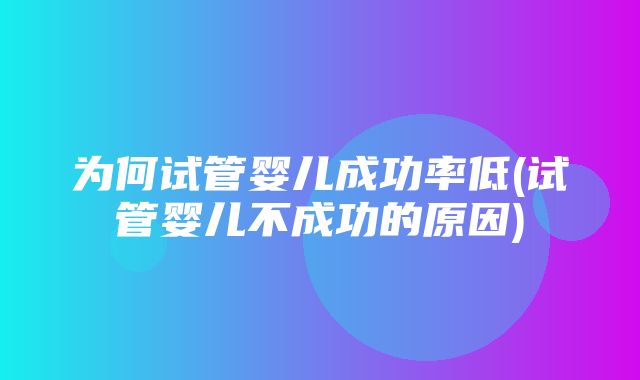 为何试管婴儿成功率低(试管婴儿不成功的原因)